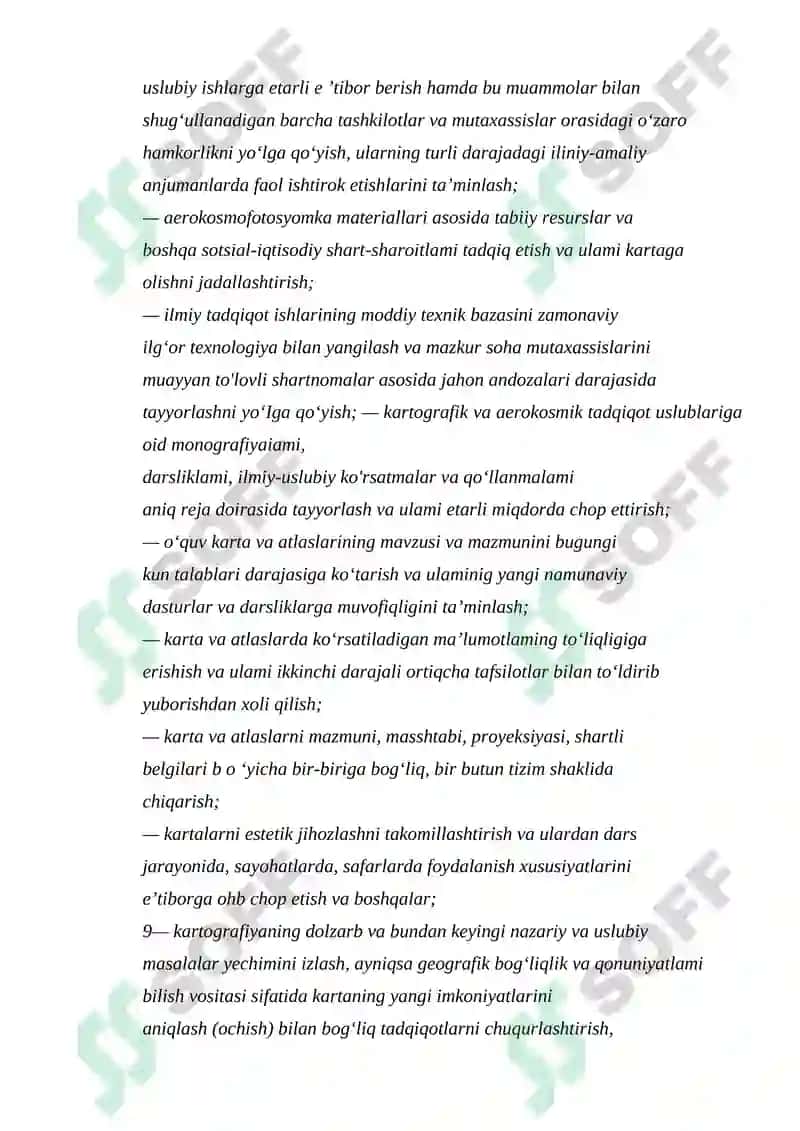 uslubiy ishlarga etarli e ’tibor berish hamda bu muammolar bilan shug‘ullanadigan barcha tashkilotlar va mutaxassislar orasidagi o‘zaro hamkorlikni yo‘lga qo‘yish, ularning turli darajadagi iliniy-amaliy anjumanlarda faol ishtirok etishlarini ta’minlash;

— aerokosmofotosyomka materiallari asosida tabiiy resurslar va boshqa sotsial-iqtisodiy shart-sharoitlami tadqiq etish va ulami kartaga olishni jadallashtirish;

— ilmiy tadqiqot ishlarining moddiy texnik bazasini zamonaviy ilg‘or texnologiya bilan yangilash va mazkur soha mutaxassislarini muayyan to'lovli shartnomalar asosida jahon andozalari darajasida tayyorlashni yo‘Iga qo‘yish; — kartografik va aerokosmik tadqiqot uslublariga oid monografiyaiami,

darsliklami, ilmiy-uslubiy ko'rsatmalar va qo‘llanmalami aniq reja doirasida tayyorlash va ulami etarli miqdorda chop ettirish;

— o‘quv karta va atlaslarining mavzusi va mazmunini bugungi kun talablari darajasiga ko‘tarish va ulaminig yangi namunaviy dasturlar va darsliklarga muvofiqligini ta’minlash;

— karta va atlaslarda ko‘rsatiladigan ma’lumotlaming to‘liqligiga erishish va ulami ikkinchi darajali ortiqcha tafsilotlar bilan to‘ldirib yuborishdan xoli qilish;

— karta va atlaslarni mazmuni, masshtabi, proyeksiyasi, shartli belgilari b o ‘yicha bir-biriga bog‘liq, bir butun tizim shaklida chiqarish;

— kartalarni estetik jihozlashni takomillashtirish va ulardan dars jarayonida, sayohatlarda, safarlarda foydalanish xususiyatlarini e’tiborga ohb chop etish va boshqalar;

9— kartografiyaning dolzarb va bundan keyingi nazariy va uslubiy masalalar yechimini izlash, ayniqsa geografik bog‘liqlik va qonuniyatlami bilish vositasi sifatida kartaning yangi imkoniyatlarini aniqlash (ochish) bilan bog‘liq tadqiqotlarni chuqurlashtirish,